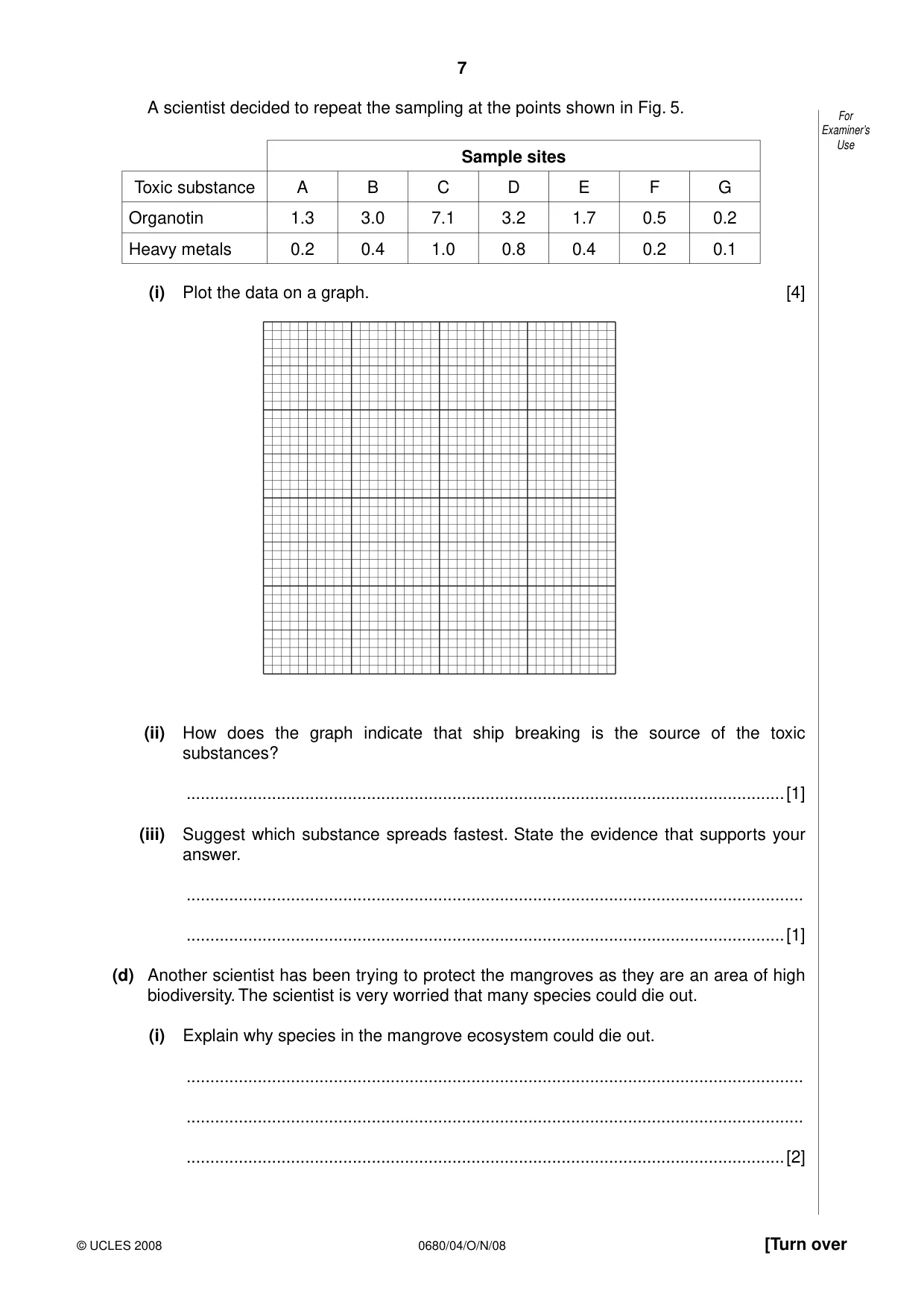 7

For Examiner's Use

A scientist decided to repeat the sampling at the points shown in Fig. 5.

| | Sample sites | | | | | | |
|---|---|---|---|---|---|---|---|
| Toxic substance | A | B | C | D | E | F | G |
| Organotin | 1.3 | 3.0 | 7.1 | 3.2 | 1.7 | 0.5 | 0.2 |
| Heavy metals | 0.2 | 0.4 | 1.0 | 0.8 | 0.4 | 0.2 | 0.1 |

(i) Plot the data on a graph. [4]

(ii) How does the graph indicate that ship breaking is the source of the toxic substances?

____ [1]

(iii) Suggest which substance spreads fastest. State the evidence that supports your answer.

____

____ [1]

(d) Another scientist has been trying to protect the mangroves as they are an area of high biodiversity. The scientist is very worried that many species could die out.

(i) Explain why species in the mangrove ecosystem could die out.

____

____

____ [2]

© UCLES 2008 0680/04/O/N/08 [Turn over